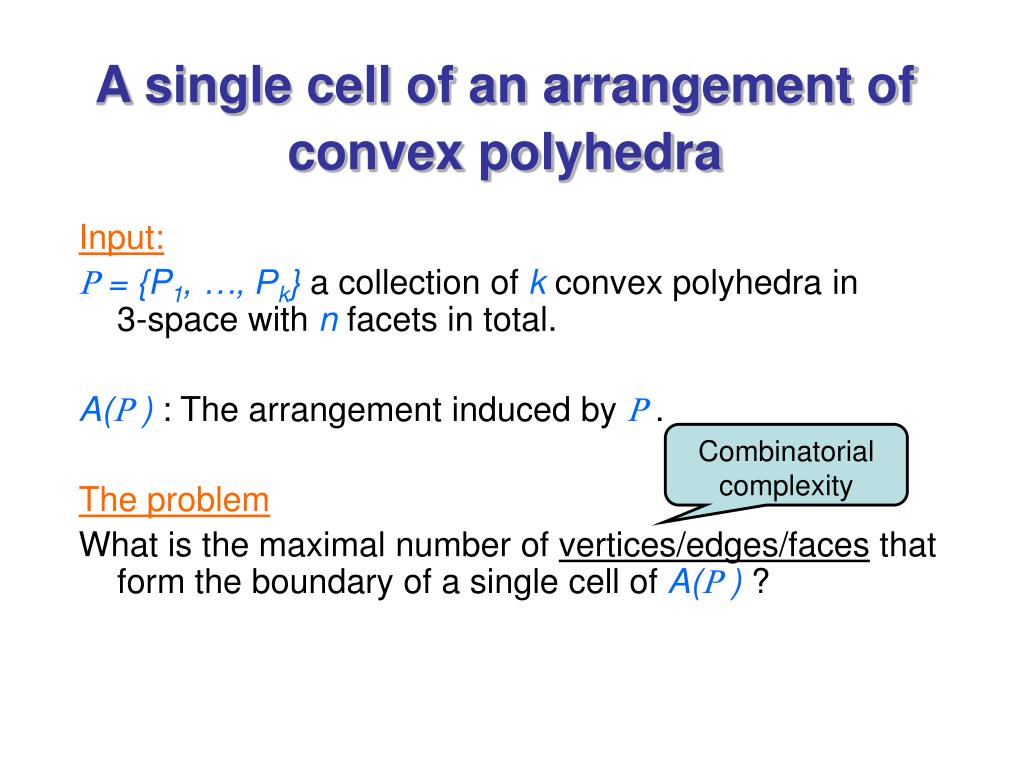 A single cell of an arrangement of convex polyhedra

Input:
$P = \{P_1, \ldots, P_k\}$ a collection of $k$ convex polyhedra in 3-space with $n$ facets in total.

$A(P)$ : The arrangement induced by $P$ .

Combinatorial complexity

The problem
What is the maximal number of vertices/edges/faces that form the boundary of a single cell of $A(P)$ ?